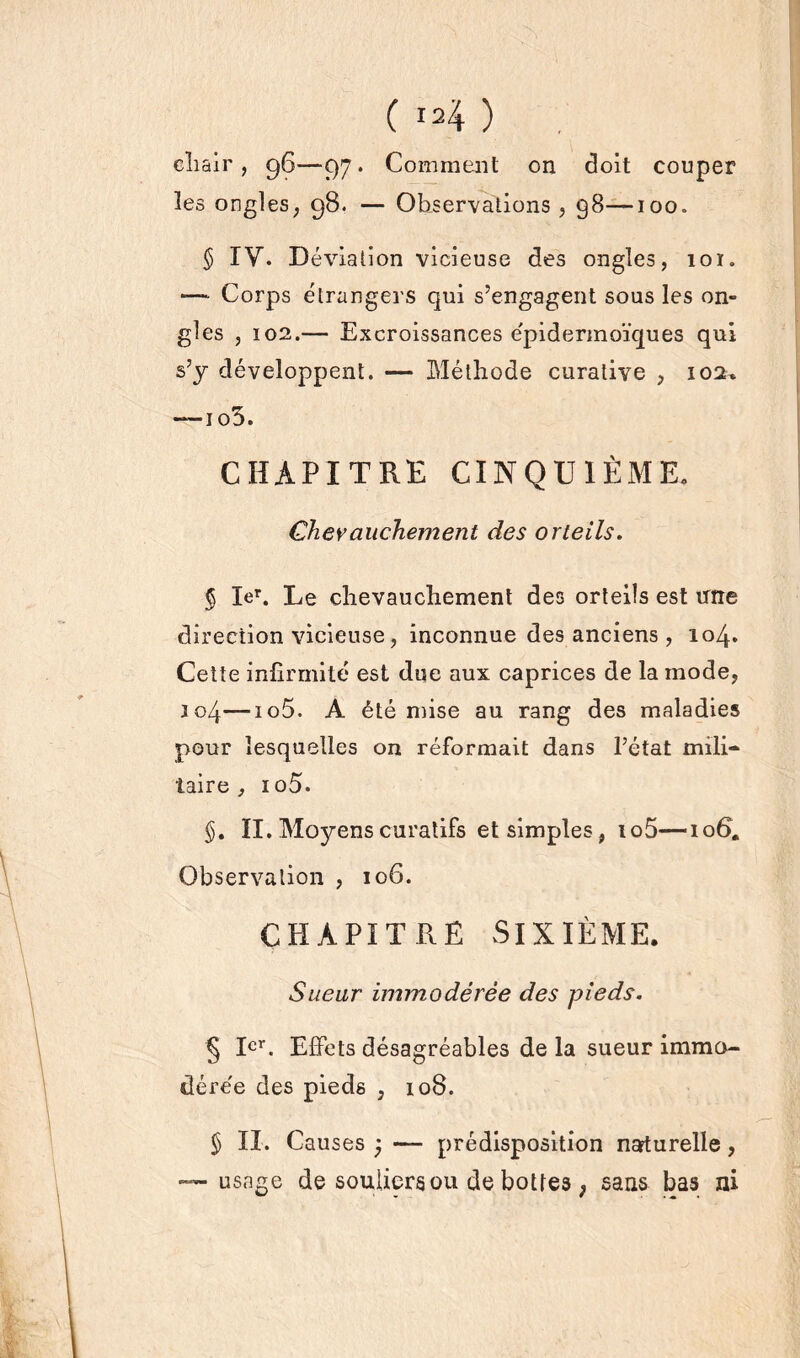 ( 124 )

chair, 96—97. Comment on doit couper les ongles, 98. — Observations, 98—100.

§ IV. Déviation vicieuse des ongles, 101. — Corps étrangers qui s'engagent sous les ongles, 102.— Excroissances épidermoïques qui s'y développent. — Méthode curative, 102. —103.

CHAPITRE CINQUIÈME.

Chevauchement des orteils.

§ Ier. Le chevauchement des orteils est une direction vicieuse, inconnue des anciens, 104. Cette infirmité est due aux caprices de la mode, 104—105. A été mise au rang des maladies pour lesquelles on réformait dans l'état militaire, 105.

§. II. Moyens curatifs et simples, 105—106. Observation, 106.

CHAPITRE SIXIÈME.

Sueur immodérée des pieds.

§ Ier. Effets désagréables de la sueur immodérée des pieds, 108.

§ II. Causes ; — prédisposition naturelle, — usage de souliers ou de bottes, sans bas ni